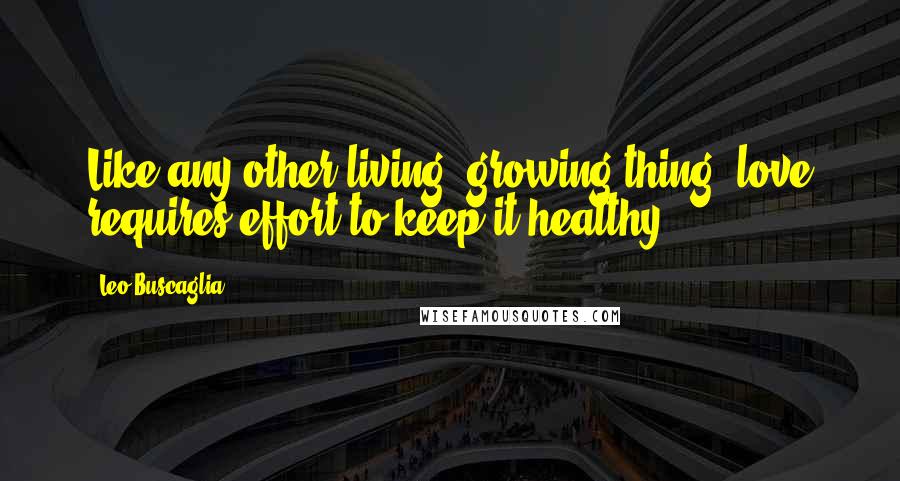 Like any other living, growing thing, love requires effort to keep it healthy.

Leo Buscaglia

WISEFAMOUSQUOTES.COM